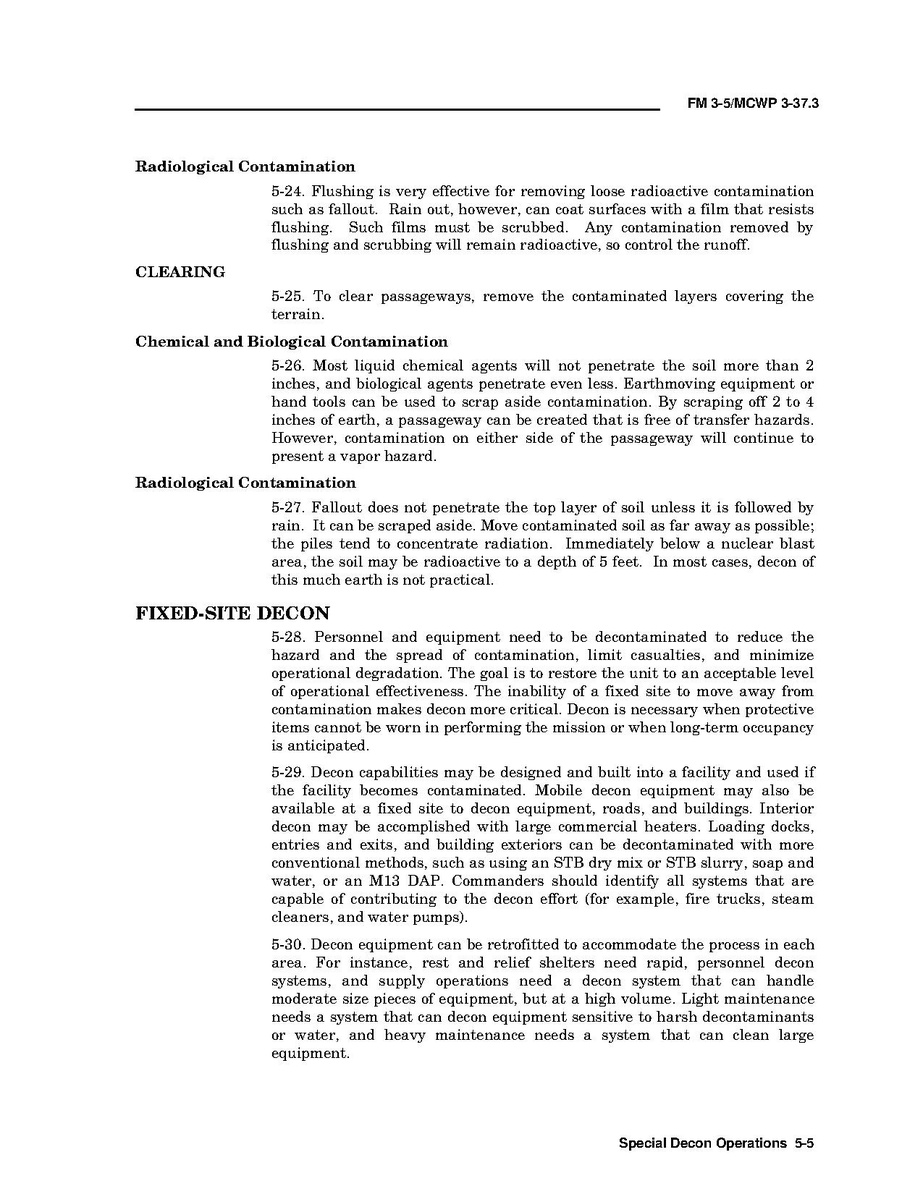 FM 3-5/MCWP 3-37.3

Radiological Contamination

5-24. Flushing is very effective for removing loose radioactive contamination such as fallout. Rain out, however, can coat surfaces with a film that resists flushing. Such films must be scrubbed. Any contamination removed by flushing and scrubbing will remain radioactive, so control the runoff.

CLEARING

5-25. To clear passageways, remove the contaminated layers covering the terrain.

Chemical and Biological Contamination

5-26. Most liquid chemical agents will not penetrate the soil more than 2 inches, and biological agents penetrate even less. Earthmoving equipment or hand tools can be used to scrap aside contamination. By scraping off 2 to 4 inches of earth, a passageway can be created that is free of transfer hazards. However, contamination on either side of the passageway will continue to present a vapor hazard.

Radiological Contamination

5-27. Fallout does not penetrate the top layer of soil unless it is followed by rain. It can be scraped aside. Move contaminated soil as far away as possible; the piles tend to concentrate radiation. Immediately below a nuclear blast area, the soil may be radioactive to a depth of 5 feet. In most cases, decon of this much earth is not practical.

FIXED-SITE DECON

5-28. Personnel and equipment need to be decontaminated to reduce the hazard and the spread of contamination, limit casualties, and minimize operational degradation. The goal is to restore the unit to an acceptable level of operational effectiveness. The inability of a fixed site to move away from contamination makes decon more critical. Decon is necessary when protective items cannot be worn in performing the mission or when long-term occupancy is anticipated.

5-29. Decon capabilities may be designed and built into a facility and used if the facility becomes contaminated. Mobile decon equipment may also be available at a fixed site to decon equipment, roads, and buildings. Interior decon may be accomplished with large commercial heaters. Loading docks, entries and exits, and building exteriors can be decontaminated with more conventional methods, such as using an STB dry mix or STB slurry, soap and water, or an M13 DAP. Commanders should identify all systems that are capable of contributing to the decon effort (for example, fire trucks, steam cleaners, and water pumps).

5-30. Decon equipment can be retrofitted to accommodate the process in each area. For instance, rest and relief shelters need rapid, personnel decon systems, and supply operations need a decon system that can handle moderate size pieces of equipment, but at a high volume. Light maintenance needs a system that can decon equipment sensitive to harsh decontaminants or water, and heavy maintenance needs a system that can clean large equipment.

Special Decon Operations 5-5